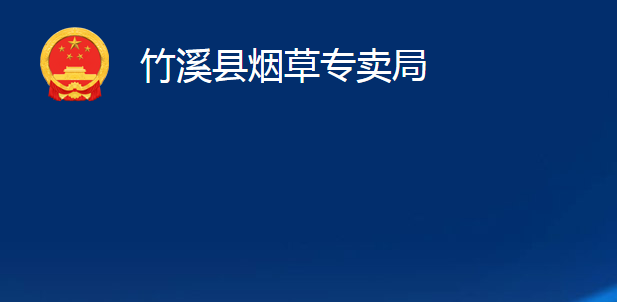 竹溪县烟草专卖局